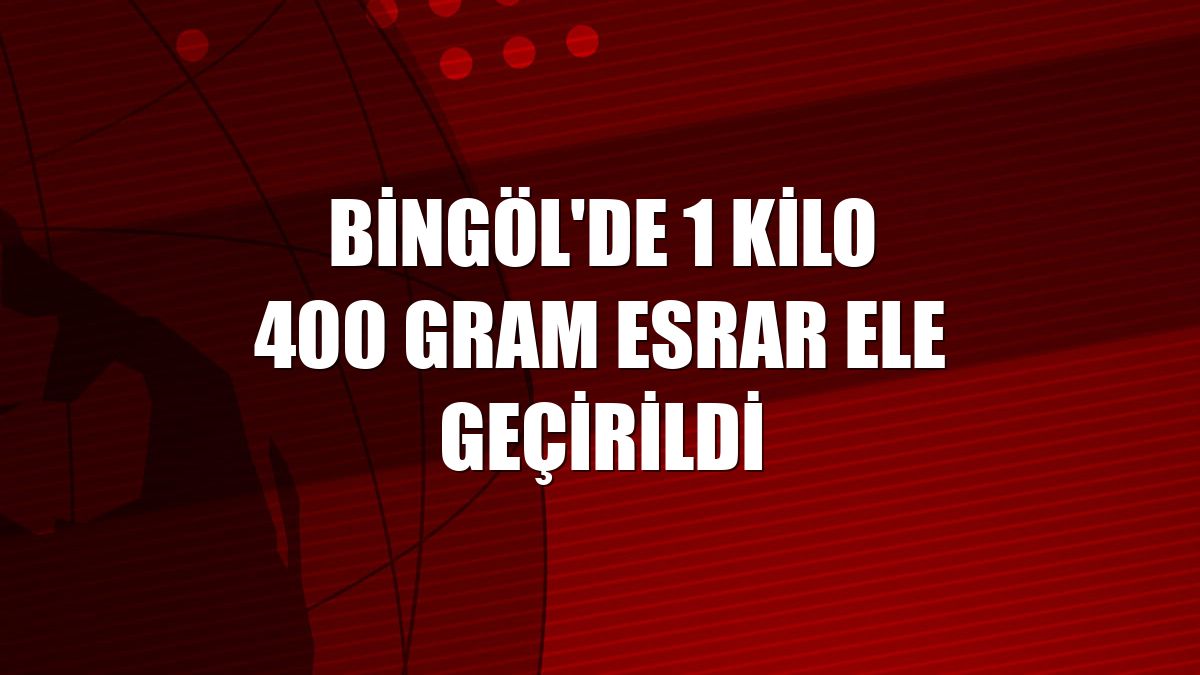 BİNGÖL'DE 1 KİLO 400 GRAM ESRAR ELE GEÇİRİLDİ